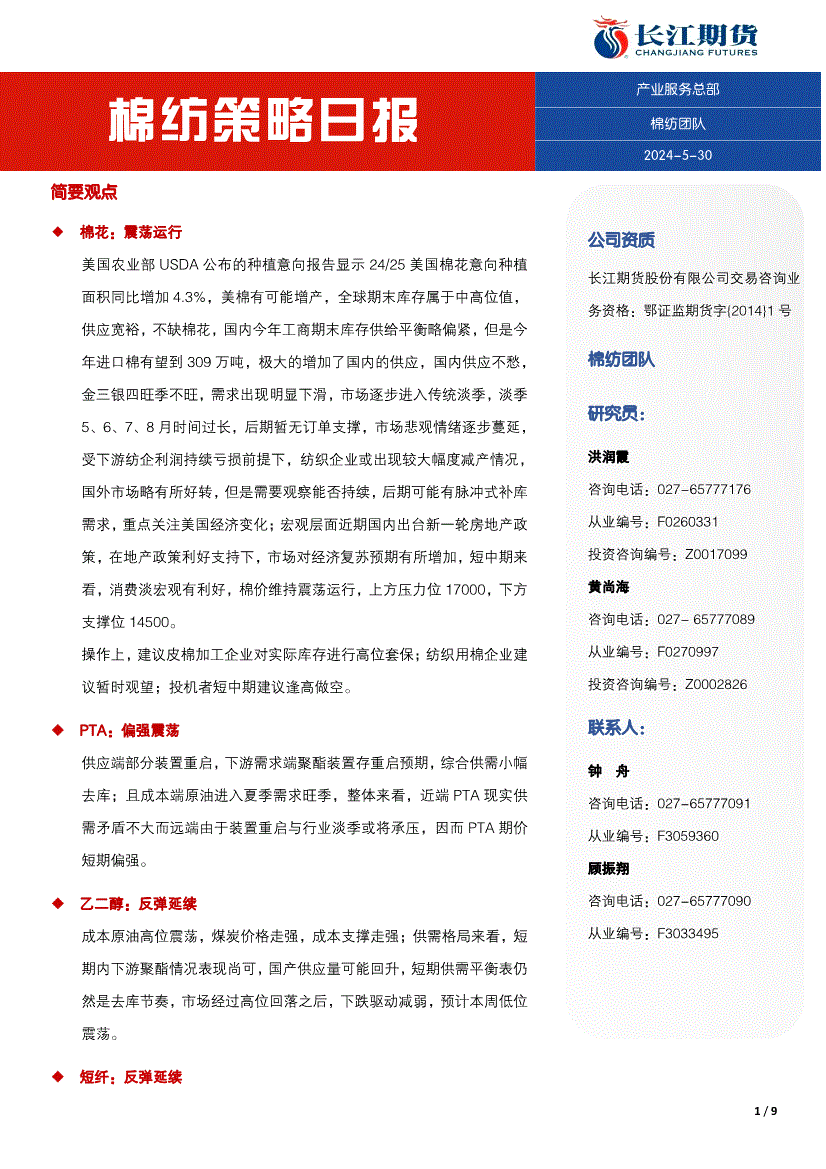 长江期货
CHANGJIANG FUTURES

棉纺策略日报

产业服务总部

棉纺团队

2024-5-30

简要观点

◆ 棉花：震荡运行

美国农业部 USDA 公布的种植意向报告显示 24/25 美国棉花意向种植面积同比增加 4.3%，美棉有可能增产，全球期末库存属于中高位值，供应宽裕，不缺棉花，国内今年工商期末库存供给平衡略偏紧，但是今年进口棉有望到 309 万吨，极大的增加了国内的供应，国内供应不愁，金三银四旺季不旺，需求出现明显下滑，市场逐步进入传统淡季，淡季 5、6、7、8 月时间过长，后期暂无订单支撑，市场悲观情绪逐步蔓延，受下游纺企利润持续亏损前提下，纺织企业或出现较大幅度减产情况，国外市场略有所好转，但是需要观察能否持续，后期可能有脉冲式补库需求，重点关注美国经济变化；宏观层面近期国内出台新一轮房地产政策，在地产政策利好支持下，市场对经济复苏预期有所增加，短中期来看，消费淡宏观有利好，棉价维持震荡运行，上方压力位 17000，下方支撑位 14500。

操作上，建议皮棉加工企业对实际库存进行高位套保；纺织用棉企业建议暂时观望；投机者短中期建议逢高做空。

◆ PTA：偏强震荡

供应端部分装置重启，下游需求端聚酯装置存重启预期，综合供需小幅去库；且成本端原油进入夏季需求旺季，整体来看，近端 PTA 现实供需矛盾不大而远端由于装置重启与行业淡季或将承压，因而 PTA 期价短期偏强。

◆ 乙二醇：反弹延续

成本原油高位震荡，煤炭价格走强，成本支撑走强；供需格局来看，短期内下游聚酯情况表现尚可，国产供应量可能回升，短期供需平衡表仍然是去库节奏，市场经过高位回落之后，下跌驱动减弱，预计本周低位震荡。

◆ 短纤：反弹延续

公司资质

长江期货股份有限公司交易咨询业务资格：鄂证监期货字{2014}1 号

棉纺团队

研究员：

洪润霞

咨询电话：027-65777176

从业编号：F0260331

投资咨询编号：Z0017099

黄尚海

咨询电话：027- 65777089

从业编号：F0270997

投资咨询编号：Z0002826

联系人：

钟 舟

咨询电话：027-65777091

从业编号：F3059360

顾振翔

咨询电话：027-65777090

从业编号：F3033495

1 / 9